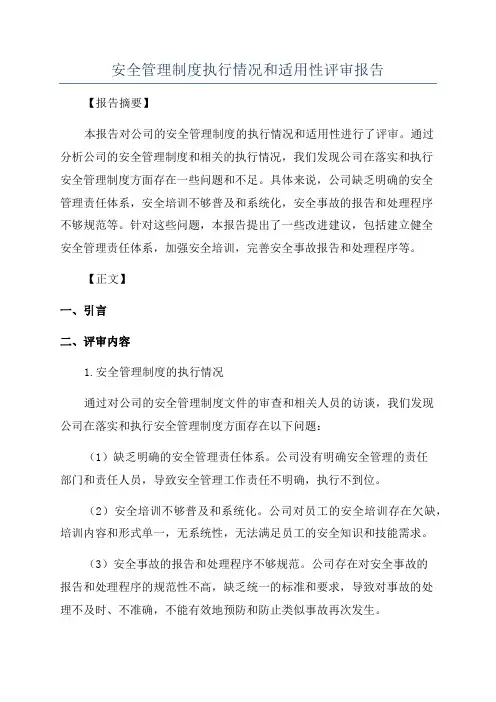 安全管理制度执行情况和适用性评审报告

【报告摘要】

本报告对公司的安全管理制度的执行情况和适用性进行了评审。通过分析公司的安全管理制度和相关的执行情况，我们发现公司在落实和执行安全管理制度方面存在一些问题和不足。具体来说，公司缺乏明确的安全管理责任体系，安全培训不够普及和系统化，安全事故的报告和处理程序不够规范等。针对这些问题，本报告提出了一些改进建议，包括建立健全安全管理责任体系，加强安全培训，完善安全事故报告和处理程序等。

【正文】

一、引言

二、评审内容

1.安全管理制度的执行情况

通过对公司的安全管理制度文件的审查和相关人员的访谈，我们发现公司在落实和执行安全管理制度方面存在以下问题：

（1）缺乏明确的安全管理责任体系。公司没有明确安全管理的责任部门和责任人员，导致安全管理工作责任不明确，执行不到位。

（2）安全培训不够普及和系统化。公司对员工的安全培训存在欠缺，培训内容和形式单一，无系统性，无法满足员工的安全知识和技能需求。

（3）安全事故的报告和处理程序不够规范。公司存在对安全事故的报告和处理程序的规范性不高，缺乏统一的标准和要求，导致对事故的处理不及时、不准确，不能有效地预防和防止类似事故再次发生。